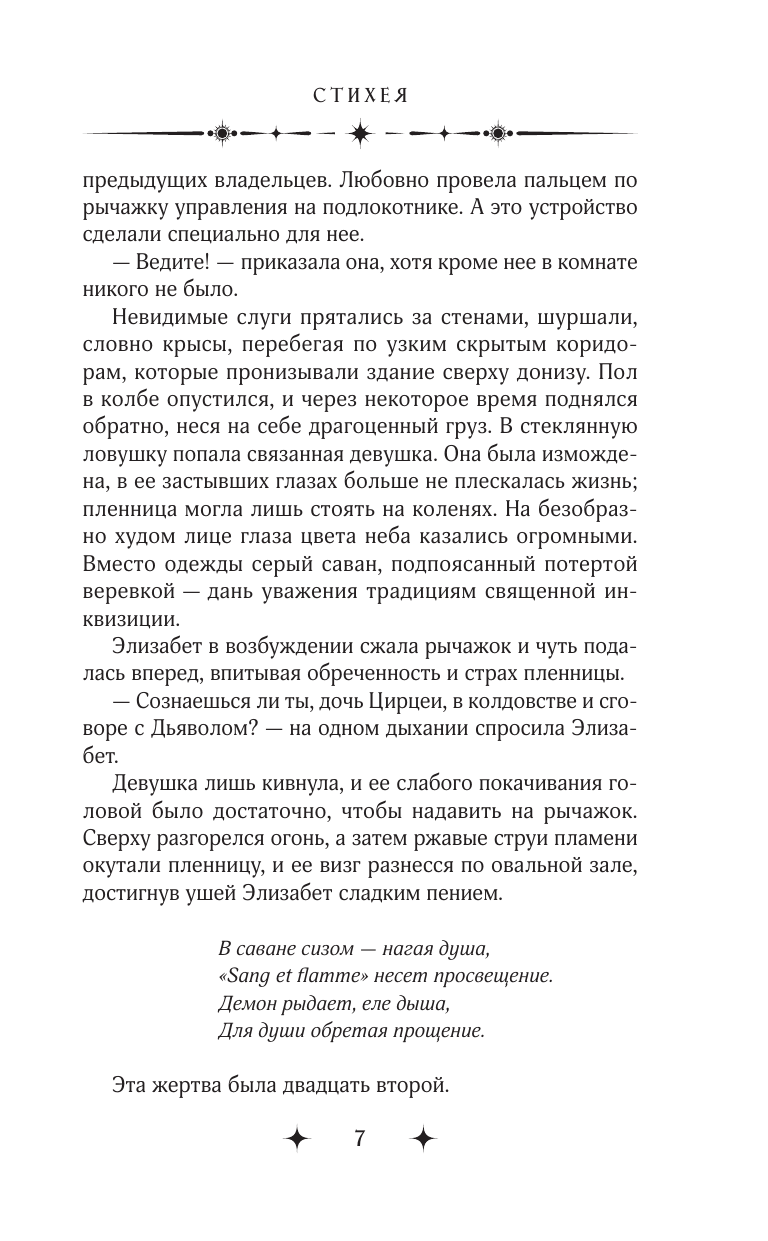 СТИХЕЯ

предыдущих владельцев. Любовно провела пальцем по рычажку управления на подлокотнике. А это устройство сделали специально для нее.

— Ведите! — приказала она, хотя кроме нее в комнате никого не было.

Невидимые слуги прятались за стенами, шуршали, словно крысы, перебегая по узким скрытым коридорам, которые пронизывали здание сверху донизу. Пол в колбе опустился, и через некоторое время поднялся обратно, неся на себе драгоценный груз. В стеклянную ловушку попала связанная девушка. Она была измождена, в ее застывших глазах больше не плескалась жизнь; пленница могла лишь стоять на коленях. На безобразно худом лице глаза цвета неба казались огромными. Вместо одежды серый саван, подпоясанный потертой веревкой — дань уважения традициям священной инквизиции.

Элизабет в возбуждении сжала рычажок и чуть подалась вперед, впитывая обреченность и страх пленницы.

— Сознаешься ли ты, дочь Цирцеи, в колдовстве и сговоре с Дьяволом? — на одном дыхании спросила Элизабет.

Девушка лишь кивнула, и ее слабого покачивания головой было достаточно, чтобы надавить на рычажок. Сверху разгорелся огонь, а затем ржавые струи пламени окутали пленницу, и ее визг разнесся по овальной зале, достигнув ушей Элизабет сладким пением.

В саване сизом — нагая душа,
«Sang et flamme» несет просвещение.
Демон рыдает, еле дыша,
Для души обретая прощение.

Эта жертва была двадцать второй.

7